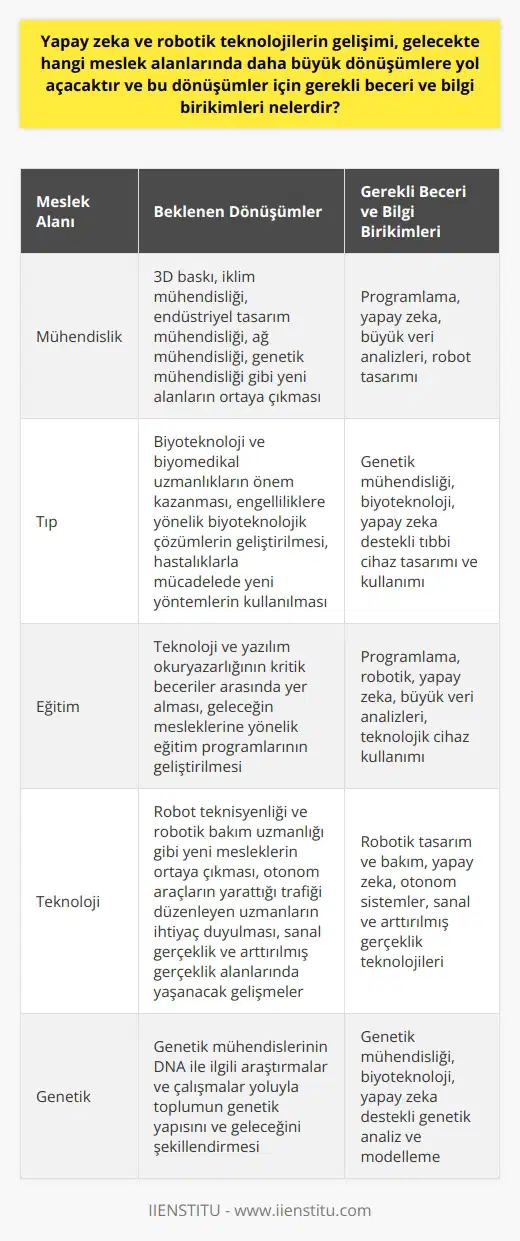 Yapay zeka ve robotik teknolojilerin gelişimi, gelecekte hangi meslek alanlarında daha büyük dönüşümlere yol açacaktır ve bu dönüşümler için gerekli beceri ve bilgi birikimleri nelerdir?

| Meslek Alanı | Beklenen Dönüşümler | Gerekli Beceri ve Bilgi Birikimleri |
|---|---|---|
| Mühendislik | 3D baskı, iklim mühendisliği, endüstriyel tasarım mühendisliği, ağ mühendisliği, genetik mühendisliği gibi yeni alanların ortaya çıkması | Programlama, yapay zeka, büyük veri analizleri, robot tasarımı |
| Tıp | Biyoteknoloji ve biyomedikal uzmanlıkların önem kazanması, engelliliklere yönelik biyoteknolojik çözümlerin geliştirilmesi, hastalıklarla mücadelede yeni yöntemlerin kullanılması | Genetik mühendisliği, biyoteknoloji, yapay zeka destekli tıbbi cihaz tasarımı ve kullanımı |
| Eğitim | Teknoloji ve yazılım okuryazarlığının kritik beceriler arasında yer alması, geleceğin mesleklerine yönelik eğitim programlarının geliştirilmesi | Programlama, robotik, yapay zeka, büyük veri analizleri, teknolojik cihaz kullanımı |
| Teknoloji | Robot teknisyenliği ve robotik bakım uzmanlığı gibi yeni mesleklerin ortaya çıkması, otonom araçların yarattığı trafiği düzenleyen uzmanların ihtiyaç duyulması, sanal gerçeklik ve arttırılmış gerçeklik alanlarında yaşanacak gelişmeler | Robotik tasarım ve bakım, yapay zeka, otonom sistemler, sanal ve arttırılmış gerçeklik teknolojileri |
| Genetik | Genetik mühendislerinin DNA ile ilgili araştırmalar ve çalışmalar yoluyla toplumun genetik yapısını ve geleceğini şekillendirmesi | Genetik mühendisliği, biyoteknoloji, yapay zeka destekli genetik analiz ve modelleme |

IIENSTITU - www.iienstitu.com